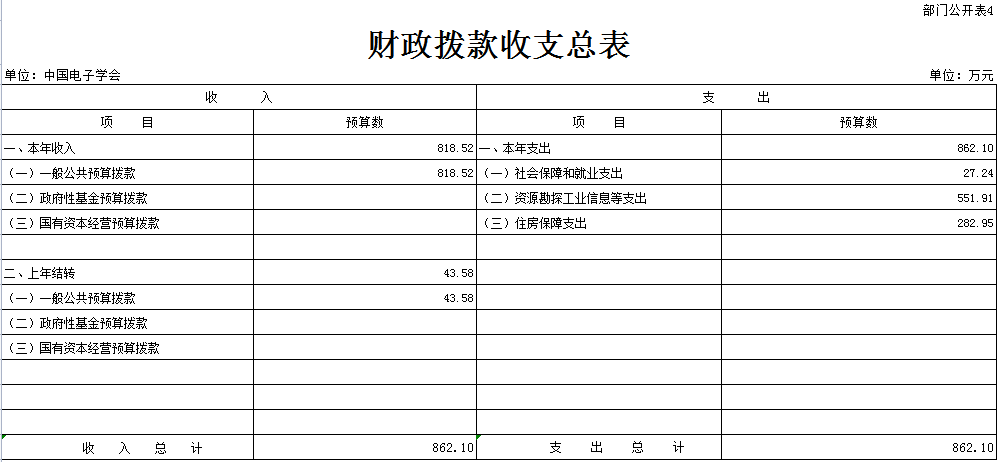 部门公开表4

财政拨款收支总表

单位：中国电子学会

单位：万元

| 收　　入 | | 支　　出 | |
|---|---|---|---|
| 项　　目 | 预算数 | 项　　目 | 预算数 |
| 一、本年收入 | 818.52 | 一、本年支出 | 862.10 |
| （一）一般公共预算拨款 | 818.52 | （一）社会保障和就业支出 | 27.24 |
| （二）政府性基金预算拨款 | | （二）资源勘探工业信息等支出 | 551.91 |
| （三）国有资本经营预算拨款 | | （三）住房保障支出 | 282.95 |
| | | | |
| 二、上年结转 | 43.58 | | |
| （一）一般公共预算拨款 | 43.58 | | |
| （二）政府性基金预算拨款 | | | |
| （三）国有资本经营预算拨款 | | | |
| | | | |
| | | | |
| | | | |
| 收　入　总　计 | 862.10 | 支　出　总　计 | 862.10 |